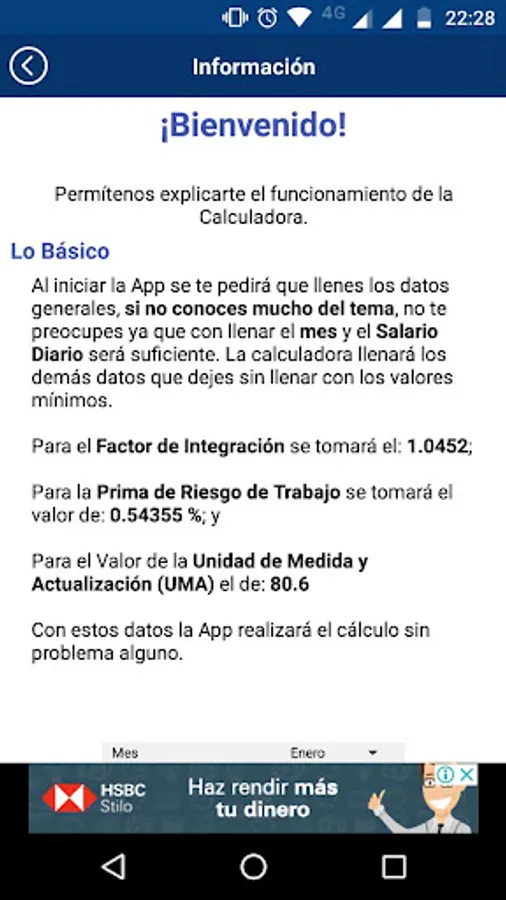 4G 22:28

Información

¡Bienvenido!

Permítenos explicarte el funcionamiento de la Calculadora.

Lo Básico

Al iniciar la App se te pedirá que llenes los datos generales, si no conoces mucho del tema, no te preocupes ya que con llenar el mes y el Salario Diario será suficiente. La calculadora llenará los demás datos que dejes sin llenar con los valores mínimos.

Para el Factor de Integración se tomará el: 1.0452;

Para la Prima de Riesgo de Trabajo se tomará el valor de: 0.54355 %; y

Para el Valor de la Unidad de Medida y Actualización (UMA) el de: 80.6

Con estos datos la App realizará el cálculo sin problema alguno.

Mes Enero

HSBC Stilo Haz rendir más tu dinero